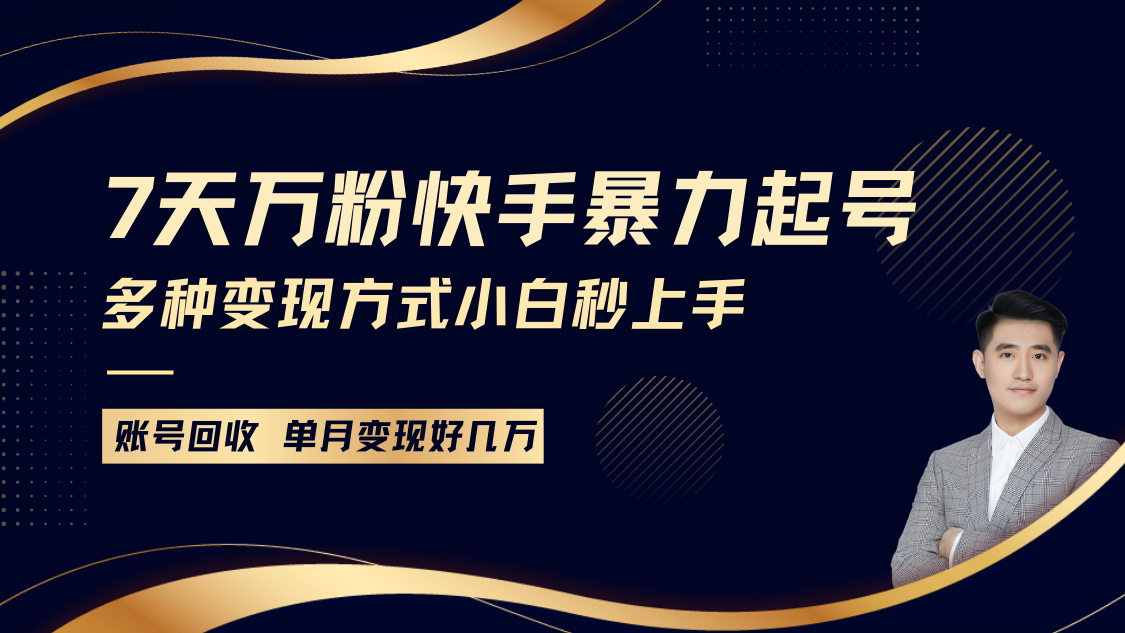 7天万粉快手暴力起号
多种变现方式小白秒上手

账号回收 单月变现好几万